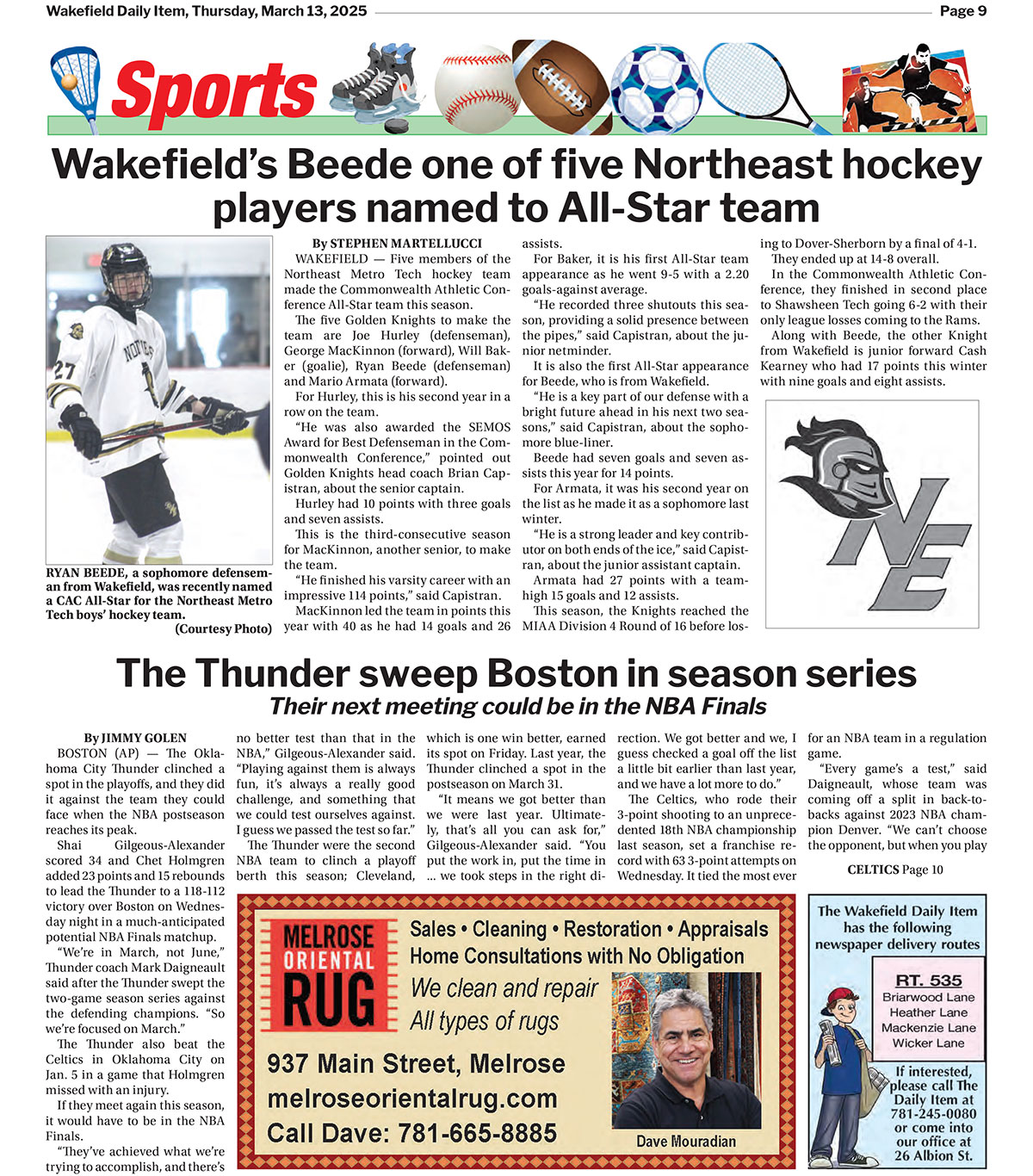 Wakefield Daily Item, Thursday, March 13, 2025

Page 9

Sports

Wakefield's Beede one of five Northeast hockey players named to All-Star team

RYAN BEEDE, a sophomore defenseman from Wakefield, was recently named a CAC All-Star for the Northeast Metro Tech boys' hockey team.
(Courtesy Photo)

By STEPHEN MARTELLUCCI

WAKEFIELD — Five members of the Northeast Metro Tech hockey team made the Commonwealth Athletic Conference All-Star team this season.

The five Golden Knights to make the team are Joe Hurley (defenseman), George MacKinnon (forward), Will Baker (goalie), Ryan Beede (defenseman) and Mario Armata (forward).

For Hurley, this is his second year in a row on the team.

"He was also awarded the SEMOS Award for Best Defenseman in the Commonwealth Conference," pointed out Golden Knights head coach Brian Capistran, about the senior captain.

Hurley had 10 points with three goals and seven assists.

This is the third-consecutive season for MacKinnon, another senior, to make the team.

"He finished his varsity career with an impressive 114 points," said Capistran.

MacKinnon led the team in points this year with 40 as he had 14 goals and 26 assists.

For Baker, it is his first All-Star team appearance as he went 9-5 with a 2.20 goals-against average.

"He recorded three shutouts this season, providing a solid presence between the pipes," said Capistran, about the junior netminder.

It is also the first All-Star appearance for Beede, who is from Wakefield.

"He is a key part of our defense with a bright future ahead in his next two seasons," said Capistran, about the sophomore blue-liner.

Beede had seven goals and seven assists this year for 14 points.

For Armata, it was his second year on the list as he made it as a sophomore last winter.

"He is a strong leader and key contributor on both ends of the ice," said Capistran, about the junior assistant captain.

Armata had 27 points with a team-high 15 goals and 12 assists.

This season, the Knights reached the MIAA Division 4 Round of 16 before losing to Dover-Sherborn by a final of 4-1.

They ended up at 14-8 overall.

In the Commonwealth Athletic Conference, they finished in second place to Shawsheen Tech going 6-2 with their only league losses coming to the Rams.

Along with Beede, the other Knight from Wakefield is junior forward Cash Kearney who had 17 points this winter with nine goals and eight assists.

NE

The Thunder sweep Boston in season series

Their next meeting could be in the NBA Finals

By JIMMY GOLEN

BOSTON (AP) — The Oklahoma City Thunder clinched a spot in the playoffs, and they did it against the team they could face when the NBA postseason reaches its peak.

Shai Gilgeous-Alexander scored 34 and Chet Holmgren added 23 points and 15 rebounds to lead the Thunder to a 118-112 victory over Boston on Wednesday night in a much-anticipated potential NBA Finals matchup.

"We're in March, not June," Thunder coach Mark Daigneault said after the Thunder swept the two-game season series against the defending champions. "So we're focused on March."

The Thunder also beat the Celtics in Oklahoma City on Jan. 5 in a game that Holmgren missed with an injury.

If they meet again this season, it would have to be in the NBA Finals.

"They've achieved what we're trying to accomplish, and there's no better test than that in the NBA," Gilgeous-Alexander said. "Playing against them is always fun, it's always a really good challenge, and something that we could test ourselves against. I guess we passed the test so far."

The Thunder were the second NBA team to clinch a playoff berth this season; Cleveland, which is one win better, earned its spot on Friday. Last year, the Thunder clinched a spot in the postseason on March 31.

"It means we got better than we were last year. Ultimately, that's all you can ask for," Gilgeous-Alexander said. "You put the work in, put the time in ... we took steps in the right direction. We got better and we, I guess checked a goal off the list a little bit earlier than last year, and we have a lot more to do."

The Celtics, who rode their 3-point shooting to an unprecedented 18th NBA championship last season, set a franchise record with 63 3-point attempts on Wednesday. It tied the most ever for an NBA team in a regulation game.

"Every game's a test," said Daigneault, whose team was coming off a split in back-to-backs against 2023 NBA champion Denver. "We can't choose the opponent, but when you play

CELTICS Page 10

MELROSE ORIENTAL RUG

Sales • Cleaning • Restoration • Appraisals
Home Consultations with No Obligation
We clean and repair
All types of rugs
937 Main Street, Melrose
melroseorientalrug.com
Call Dave: 781-665-8885
Dave Mouradian

The Wakefield Daily Item has the following newspaper delivery routes

RT. 535
Briarwood Lane
Heather Lane
Mackenzie Lane
Wicker Lane

If interested, please call The Daily Item at 781-245-0080 or come into our office at 26 Albion St.